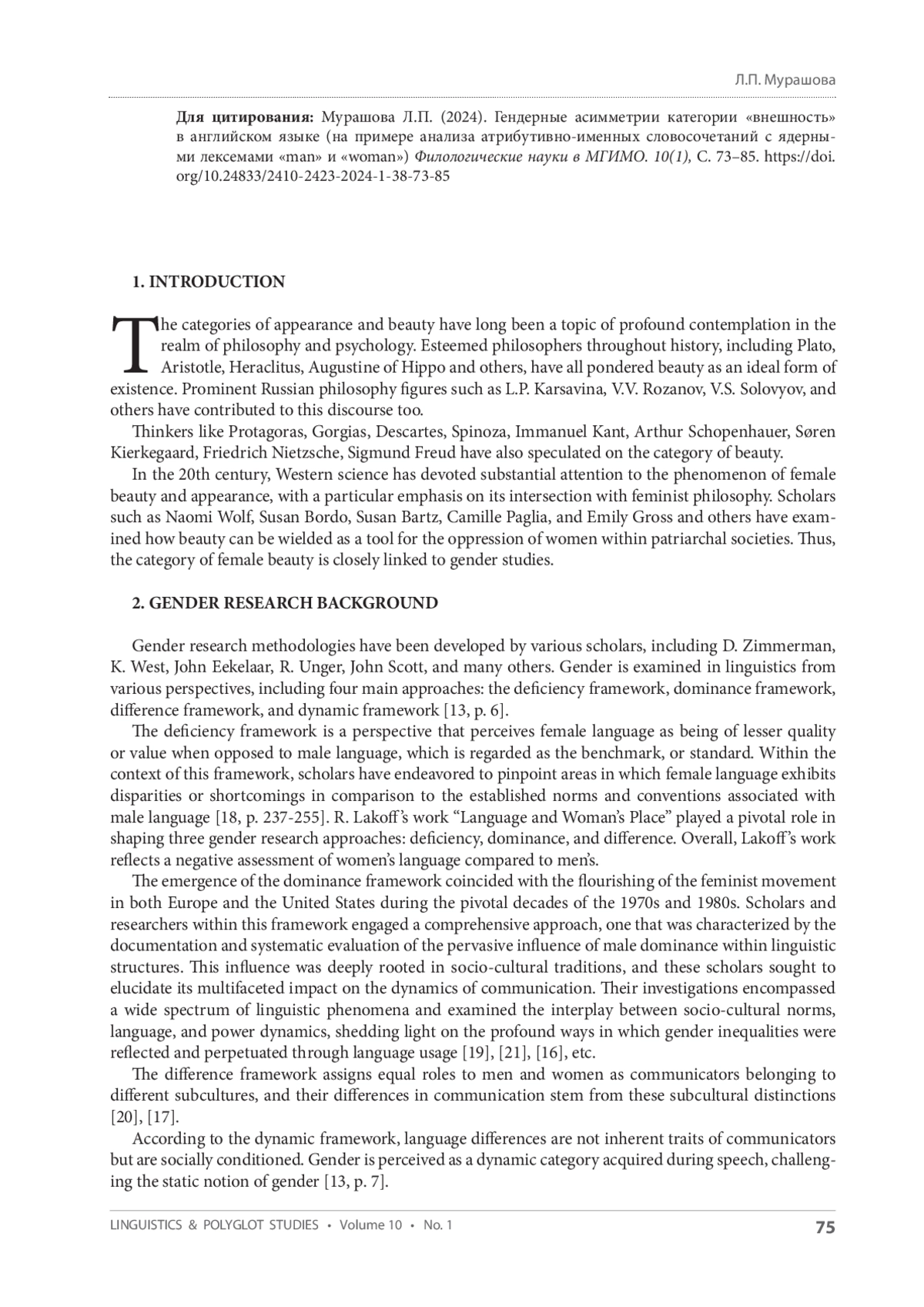 Л.П. Мурашова

**Для цитирования:** Мурашова Л.П. (2024). Гендерные асимметрии категории «внешность» в английском языке (на примере анализа атрибутивно-именных словосочетаний с ядерными лексемами «man» и «woman») *Филологические науки в МГИМО. 10(1),* С. 73–85. https://doi.org/10.24833/2410-2423-2024-1-38-73-85

**1. INTRODUCTION**

The categories of appearance and beauty have long been a topic of profound contemplation in the realm of philosophy and psychology. Esteemed philosophers throughout history, including Plato, Aristotle, Heraclitus, Augustine of Hippo and others, have all pondered beauty as an ideal form of existence. Prominent Russian philosophy figures such as L.P. Karsavina, V.V. Rozanov, V.S. Solovyov, and others have contributed to this discourse too.

Thinkers like Protagoras, Gorgias, Descartes, Spinoza, Immanuel Kant, Arthur Schopenhauer, Søren Kierkegaard, Friedrich Nietzsche, Sigmund Freud have also speculated on the category of beauty.

In the 20th century, Western science has devoted substantial attention to the phenomenon of female beauty and appearance, with a particular emphasis on its intersection with feminist philosophy. Scholars such as Naomi Wolf, Susan Bordo, Susan Bartz, Camille Paglia, and Emily Gross and others have examined how beauty can be wielded as a tool for the oppression of women within patriarchal societies. Thus, the category of female beauty is closely linked to gender studies.

**2. GENDER RESEARCH BACKGROUND**

Gender research methodologies have been developed by various scholars, including D. Zimmerman, K. West, John Eekelaar, R. Unger, John Scott, and many others. Gender is examined in linguistics from various perspectives, including four main approaches: the deficiency framework, dominance framework, difference framework, and dynamic framework [13, p. 6].

The deficiency framework is a perspective that perceives female language as being of lesser quality or value when opposed to male language, which is regarded as the benchmark, or standard. Within the context of this framework, scholars have endeavored to pinpoint areas in which female language exhibits disparities or shortcomings in comparison to the established norms and conventions associated with male language [18, p. 237-255]. R. Lakoff's work "Language and Woman's Place" played a pivotal role in shaping three gender research approaches: deficiency, dominance, and difference. Overall, Lakoff's work reflects a negative assessment of women's language compared to men's.

The emergence of the dominance framework coincided with the flourishing of the feminist movement in both Europe and the United States during the pivotal decades of the 1970s and 1980s. Scholars and researchers within this framework engaged a comprehensive approach, one that was characterized by the documentation and systematic evaluation of the pervasive influence of male dominance within linguistic structures. This influence was deeply rooted in socio-cultural traditions, and these scholars sought to elucidate its multifaceted impact on the dynamics of communication. Their investigations encompassed a wide spectrum of linguistic phenomena and examined the interplay between socio-cultural norms, language, and power dynamics, shedding light on the profound ways in which gender inequalities were reflected and perpetuated through language usage [19], [21], [16], etc.

The difference framework assigns equal roles to men and women as communicators belonging to different subcultures, and their differences in communication stem from these subcultural distinctions [20], [17].

According to the dynamic framework, language differences are not inherent traits of communicators but are socially conditioned. Gender is perceived as a dynamic category acquired during speech, challenging the static notion of gender [13, p. 7].

LINGUISTICS & POLYGLOT STUDIES • Volume 10 • No. 1 75